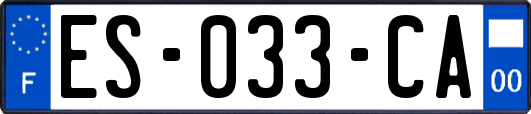 F
ES-033-CA
00